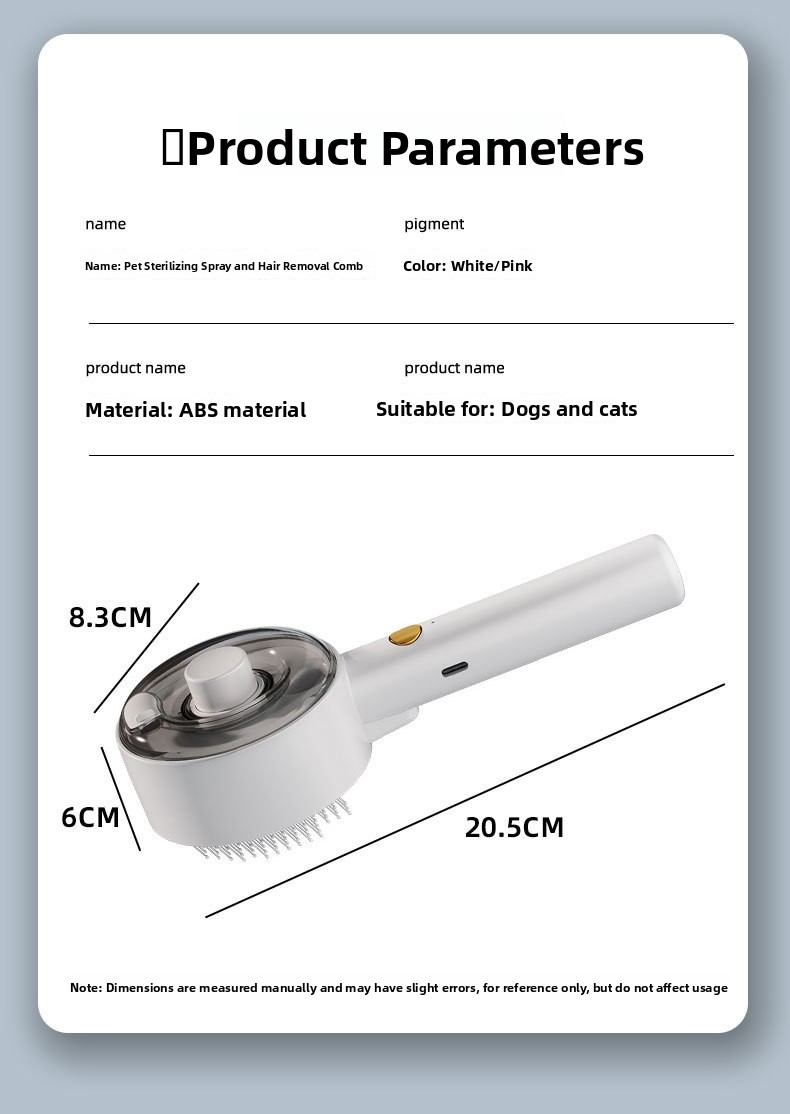 Product Parameters

name

Name: Pet Sterilizing Spray and Hair Removal Comb

pigment

Color: White/Pink

product name

Material: ABS material

product name

Suitable for: Dogs and cats

8.3CM

6CM

20.5CM

Note: Dimensions are measured manually and may have slight errors, for reference only, but do not affect usage